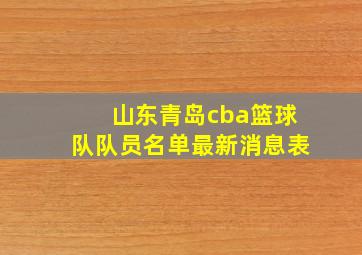 山东青岛cba篮球队队员名单最新消息表